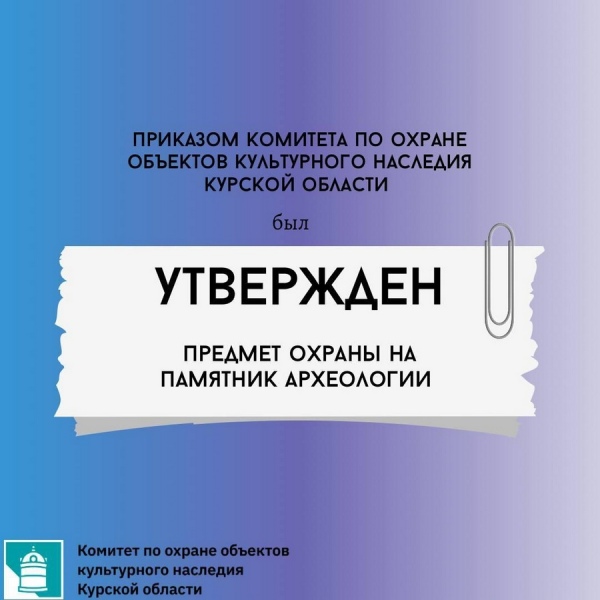 ПРИКАЗОМ КОМИТЕТА ПО ОХРАНЕ ОБЪЕКТОВ КУЛЬТУРНОГО НАСЛЕДИЯ КУРСКОЙ ОБЛАСТИ

был

УТВЕРЖДЕН

ПРЕДМЕТ ОХРАНЫ НА ПАМЯТНИК АРХЕОЛОГИИ

Комитет по охране объектов культурного наследия Курской области